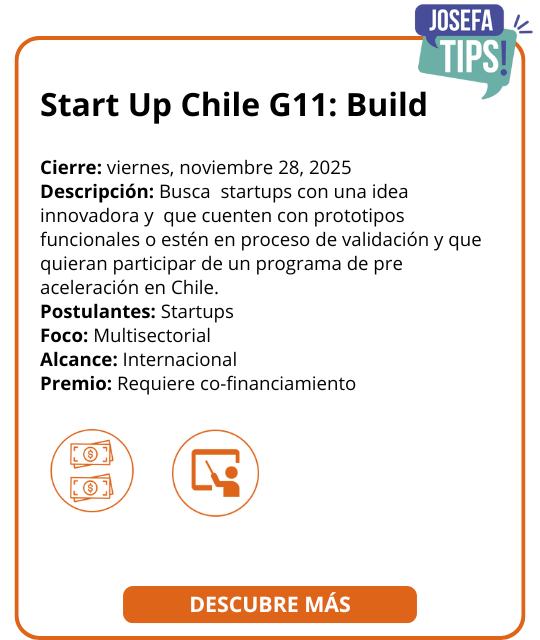 JOSEFA
TIPS!

Start Up Chile G11: Build

Cierre: viernes, noviembre 28, 2025
Descripción: Busca startups con una idea innovadora y que cuenten con prototipos funcionales o estén en proceso de validación y que quieran participar de un programa de pre aceleración en Chile.
Postulantes: Startups
Foco: Multisectorial
Alcance: Internacional
Premio: Requiere co-financiamiento

DESCUBRE MÁS